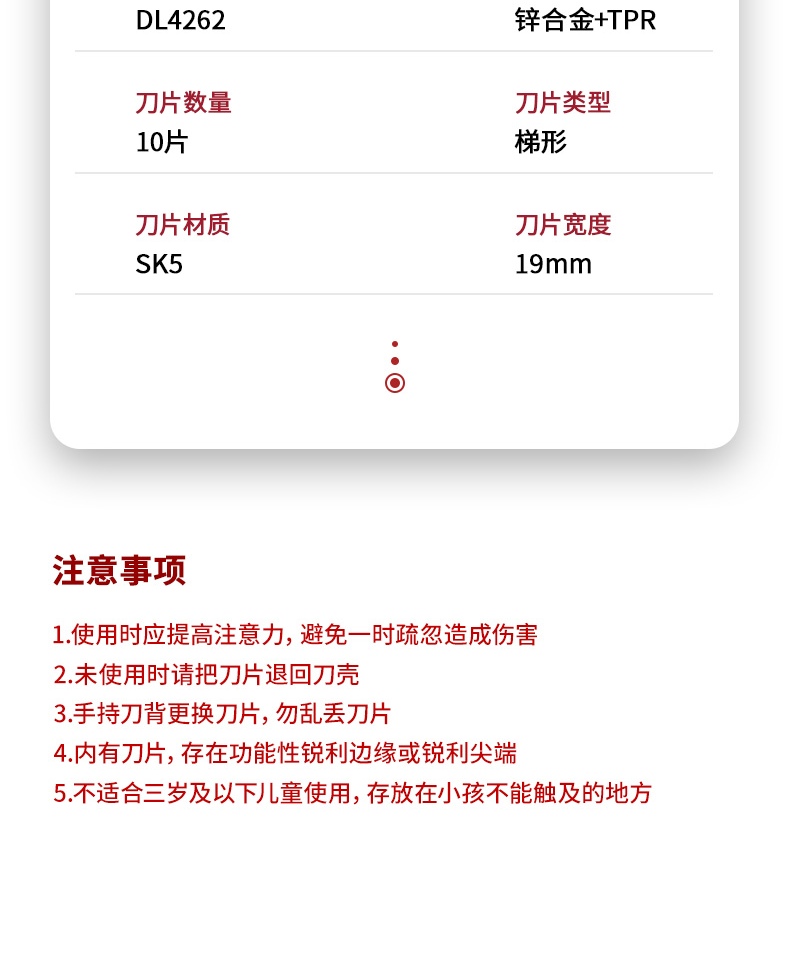 DL4262
锌合金+TPR

刀片数量
10片

刀片类型
梯形

刀片材质
SK5

刀片宽度
19mm

注意事项

1.使用时应提高注意力，避免一时疏忽造成伤害
2.未使用时请把刀片退回刀壳
3.手持刀背更换刀片，勿乱丢刀片
4.内有刀片，存在功能性锐利边缘或锐利尖端
5.不适合三岁及以下儿童使用，存放在小孩不能触及的地方